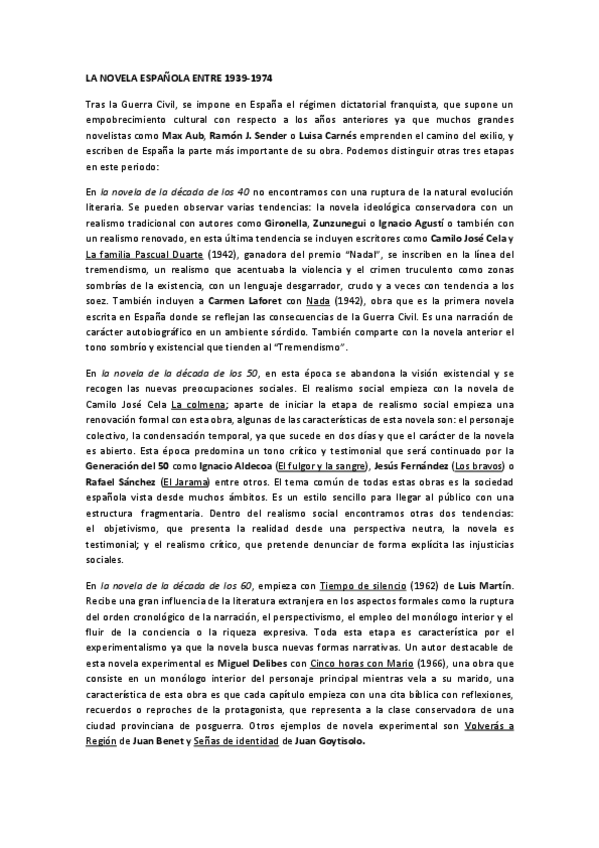 LA NOVELA ESPAÑOLA ENTRE 1939-1974

Tras la Guerra Civil, se impone en España el régimen dictatorial franquista, que supone un empobrecimiento cultural con respecto a los años anteriores ya que muchos grandes novelistas como Max Aub, Ramón J. Sender o Luisa Carnés emprenden el camino del exilio, y escriben de España la parte más importante de su obra. Podemos distinguir otras tres etapas en este periodo:

En la novela de la década de los 40 no encontramos con una ruptura de la natural evolución literaria. Se pueden observar varias tendencias: la novela ideológica conservadora con un realismo tradicional con autores como Gironella, Zunzunegui o Ignacio Agustí o también con un realismo renovado, en esta última tendencia se incluyen escritores como Camilo José Cela y La familia Pascual Duarte (1942), ganadora del premio "Nadal", se inscriben en la línea del tremendismo, un realismo que acentuaba la violencia y el crimen truculento como zonas sombrías de la existencia, con un lenguaje desgarrador, crudo y a veces con tendencia a los soez. También incluyen a Carmen Laforet con Nada (1942), obra que es la primera novela escrita en España donde se reflejan las consecuencias de la Guerra Civil. Es una narración de carácter autobiográfico en un ambiente sórdido. También comparte con la novela anterior el tono sombrío y existencial que tienden al "Tremendismo".

En la novela de la década de los 50, en esta época se abandona la visión existencial y se recogen las nuevas preocupaciones sociales. El realismo social empieza con la novela de Camilo José Cela La colmena; aparte de iniciar la etapa de realismo social empieza una renovación formal con esta obra, algunas de las características de esta novela son: el personaje colectivo, la condensación temporal, ya que sucede en dos días y que el carácter de la novela es abierto. Esta época predomina un tono crítico y testimonial que será continuado por la Generación del 50 como Ignacio Aldecoa (El fulgor y la sangre), Jesús Fernández (Los bravos) o Rafael Sánchez (El Jarama) entre otros. El tema común de todas estas obras es la sociedad española vista desde muchos ámbitos. Es un estilo sencillo para llegar al público con una estructura fragmentaria. Dentro del realismo social encontramos otras dos tendencias: el objetivismo, que presenta la realidad desde una perspectiva neutra, la novela es testimonial; y el realismo crítico, que pretende denunciar de forma explícita las injusticias sociales.

En la novela de la década de los 60, empieza con Tiempo de silencio (1962) de Luis Martín. Recibe una gran influencia de la literatura extranjera en los aspectos formales como la ruptura del orden cronológico de la narración, el perspectivismo, el empleo del monólogo interior y el fluir de la conciencia o la riqueza expresiva. Toda esta etapa es característica por el experimentalismo ya que la novela busca nuevas formas narrativas. Un autor destacable de esta novela experimental es Miguel Delibes con Cinco horas con Mario (1966), una obra que consiste en un monólogo interior del personaje principal mientras vela a su marido, una característica de esta obra es que cada capítulo empieza con una cita bíblica con reflexiones, recuerdos o reproches de la protagonista, que representa a la clase conservadora de una ciudad provinciana de posguerra. Otros ejemplos de novela experimental son Volverás a Región de Juan Benet y Señas de identidad de Juan Goytisolo.